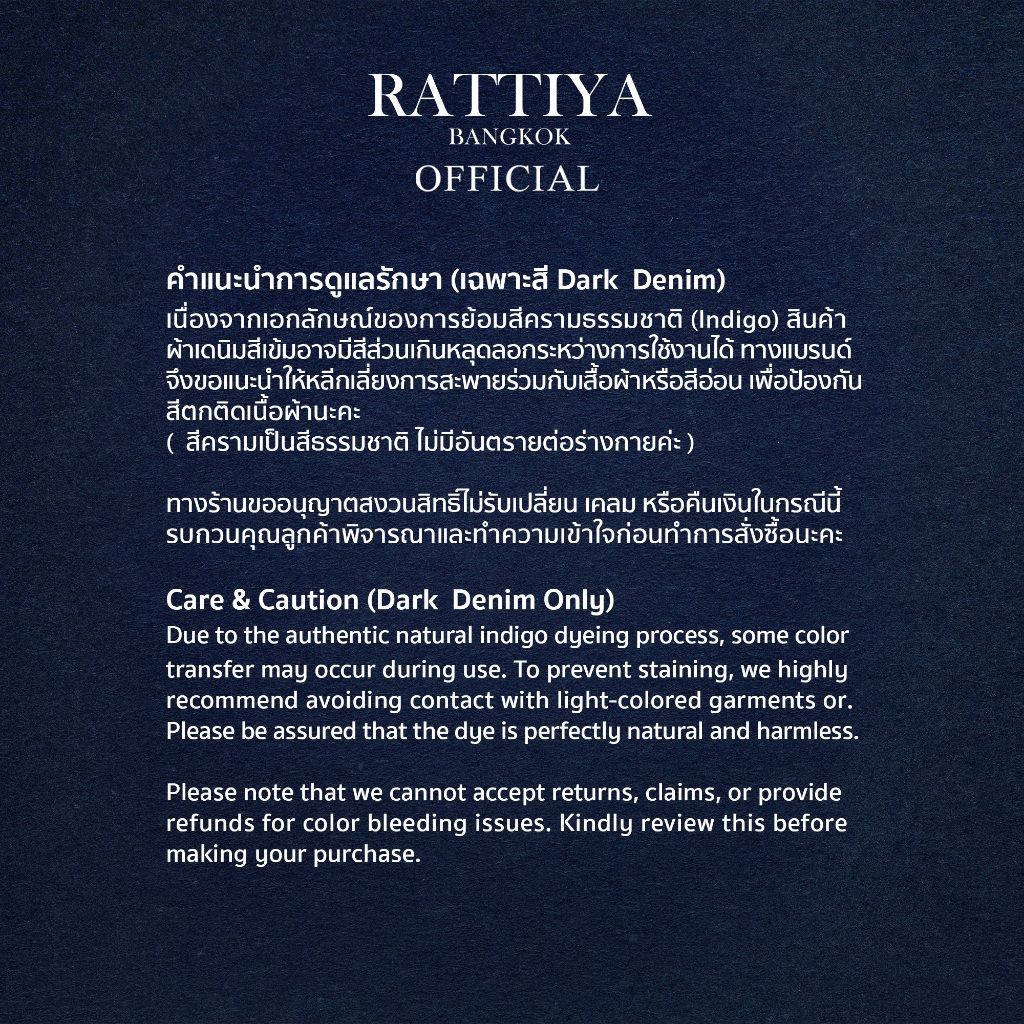 RATTIYA
BANGKOK
OFFICIAL

คำแนะนำการดูแลรักษา (เฉพาะสี Dark Denim)
เนื่องจากเอกลักษณ์ของการย้อมสีครามธรรมชาติ (Indigo) สินค้าผ้าเดนิมสีเข้มอาจมีสีส่วนเกินหลุดลอกระหว่างการใช้งานได้ ทางแบรนด์จึงขอแนะนำให้หลีกเลี่ยงการสะพายร่วมกับเสื้อผ้าหรือสีอ่อน เพื่อป้องกันสีตกติดเนื้อผ้านะคะ
( สีครามเป็นสีธรรมชาติ ไม่มีอันตรายต่อร่างกายค่ะ )

ทางร้านขออนุญาตสงวนสิทธิ์ไม่รับเปลี่ยน เคลม หรือคืนเงินในกรณีนี้ รบกวนคุณลูกค้าพิจารณาและทำความเข้าใจก่อนทำการสั่งซื้อนะคะ

Care & Caution (Dark Denim Only)
Due to the authentic natural indigo dyeing process, some color transfer may occur during use. To prevent staining, we highly recommend avoiding contact with light-colored garments or. Please be assured that the dye is perfectly natural and harmless.

Please note that we cannot accept returns, claims, or provide refunds for color bleeding issues. Kindly review this before making your purchase.